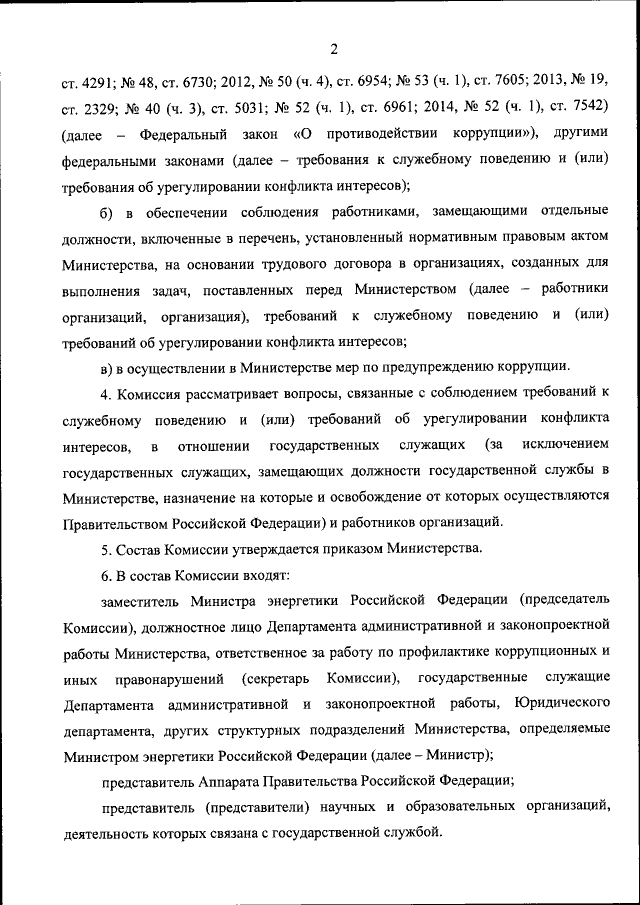 2

ст. 4291; № 48, ст. 6730; 2012, № 50 (ч. 4), ст. 6954; № 53 (ч. 1), ст. 7605; 2013, № 19, ст. 2329; № 40 (ч. 3), ст. 5031; № 52 (ч. 1), ст. 6961; 2014, № 52 (ч. 1), ст. 7542) (далее – Федеральный закон «О противодействии коррупции»), другими федеральными законами (далее – требования к служебному поведению и (или) требования об урегулировании конфликта интересов);

б) в обеспечении соблюдения работниками, замещающими отдельные должности, включенные в перечень, установленный нормативным правовым актом Министерства, на основании трудового договора в организациях, созданных для выполнения задач, поставленных перед Министерством (далее – работники организаций, организация), требований к служебному поведению и (или) требований об урегулировании конфликта интересов;

в) в осуществлении в Министерстве мер по предупреждению коррупции.

4. Комиссия рассматривает вопросы, связанные с соблюдением требований к служебному поведению и (или) требований об урегулировании конфликта интересов, в отношении государственных служащих (за исключением государственных служащих, замещающих должности государственной службы в Министерстве, назначение на которые и освобождение от которых осуществляются Правительством Российской Федерации) и работников организаций.

5. Состав Комиссии утверждается приказом Министерства.

6. В состав Комиссии входят:

заместитель Министра энергетики Российской Федерации (председатель Комиссии), должностное лицо Департамента административной и законопроектной работы Министерства, ответственное за работу по профилактике коррупционных и иных правонарушений (секретарь Комиссии), государственные служащие Департамента административной и законопроектной работы, Юридического департамента, других структурных подразделений Министерства, определяемые Министром энергетики Российской Федерации (далее – Министр);

представитель Аппарата Правительства Российской Федерации;

представитель (представители) научных и образовательных организаций, деятельность которых связана с государственной службой.